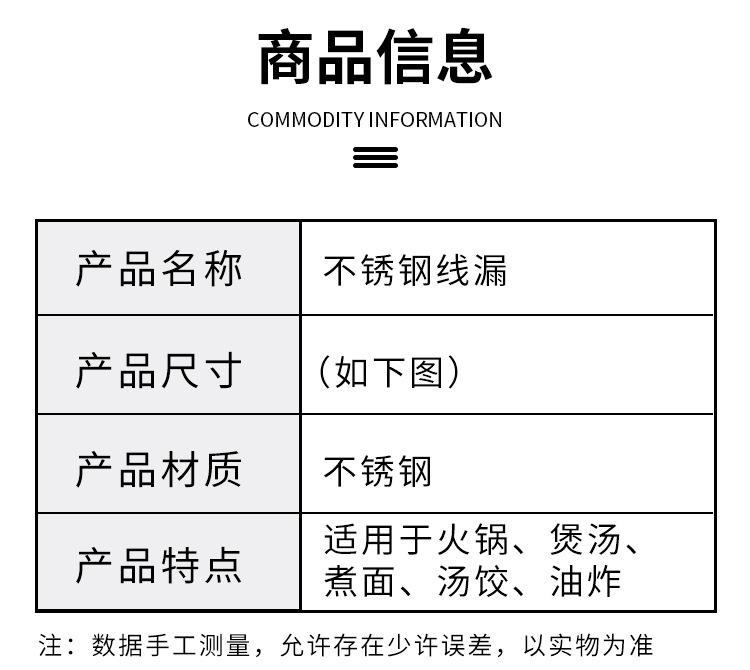 商品信息

COMMODITY INFORMATION

| 产品名称 | 不锈钢线漏 |
|---|---|
| 产品尺寸 | （如下图） |
| 产品材质 | 不锈钢 |
| 产品特点 | 适用于火锅、煲汤、煮面、汤饺、油炸 |

注：数据手工测量，允许存在少许误差，以实物为准